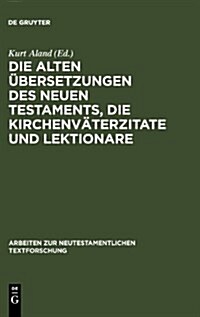 DE GRUYTER

Kurt Aland (Ed.)

DIE ALTEN ÜBERSETZUNGEN DES NEUEN TESTAMENTS, DIE KIRCHENVÄTERZITATE UND LEKTIONARE

ARBEITEN ZUR NEUTESTAMENTLICHEN TEXTFORSCHUNG

DE G